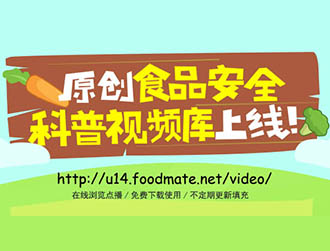 原创食品安全
科普视频库上线!

http://u14.foodmate.net/video/
在线浏览点播 / 免费下载使用 / 不定期更新填充